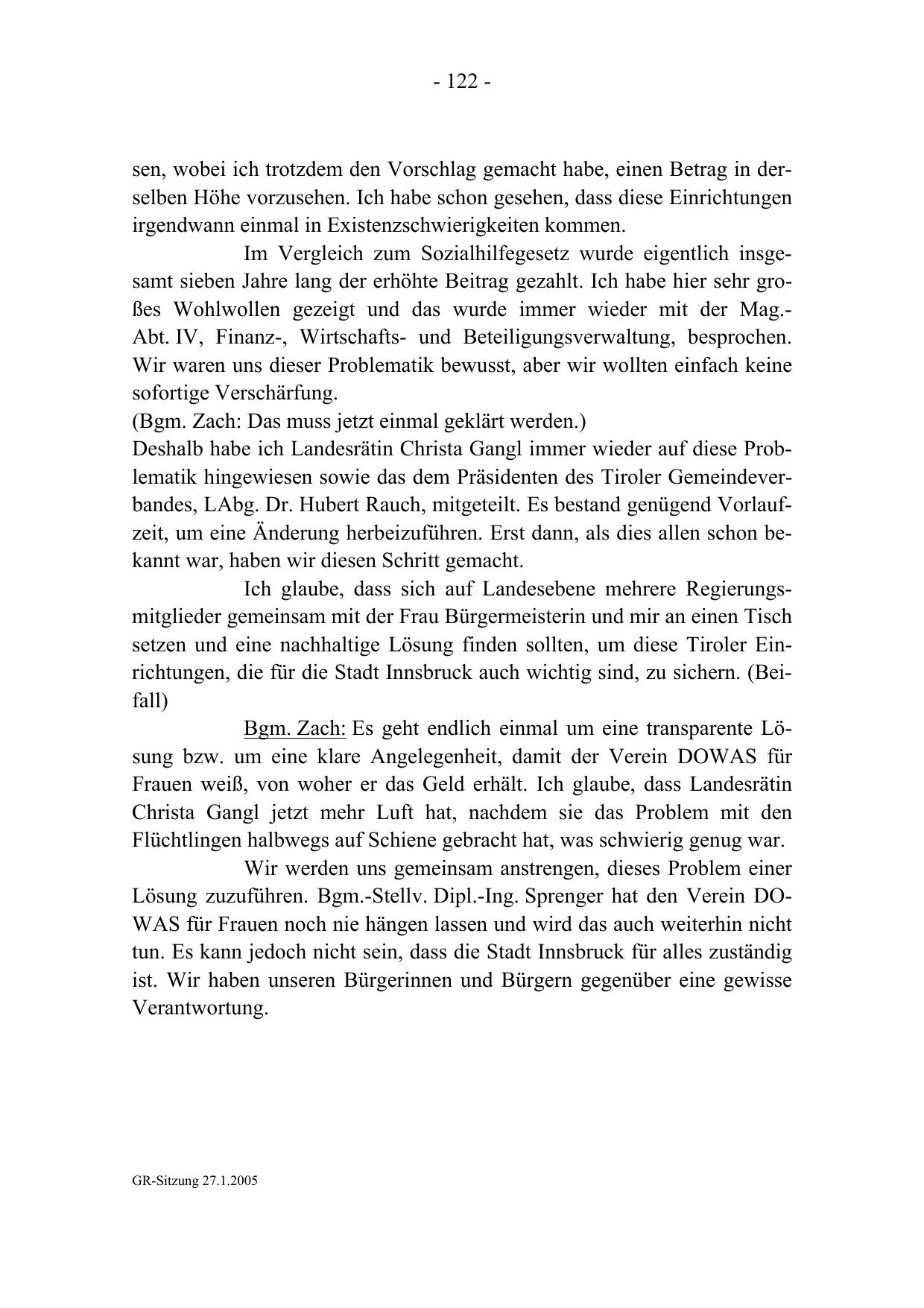 - 122 -

sen, wobei ich trotzdem den Vorschlag gemacht habe, einen Betrag in derselben Höhe vorzusehen. Ich habe schon gesehen, dass diese Einrichtungen irgendwann einmal in Existenzschwierigkeiten kommen.

Im Vergleich zum Sozialhilfegesetz wurde eigentlich insgesamt sieben Jahre lang der erhöhte Beitrag gezahlt. Ich habe hier sehr großes Wohlwollen gezeigt und das wurde immer wieder mit der Mag.-Abt. IV, Finanz-, Wirtschafts- und Beteiligungsverwaltung, besprochen. Wir waren uns dieser Problematik bewusst, aber wir wollten einfach keine sofortige Verschärfung.
(Bgm. Zach: Das muss jetzt einmal geklärt werden.)
Deshalb habe ich Landesrätin Christa Gangl immer wieder auf diese Problematik hingewiesen sowie das dem Präsidenten des Tiroler Gemeindeverbandes, LAbg. Dr. Hubert Rauch, mitgeteilt. Es bestand genügend Vorlaufzeit, um eine Änderung herbeizuführen. Erst dann, als dies allen schon bekannt war, haben wir diesen Schritt gemacht.

Ich glaube, dass sich auf Landesebene mehrere Regierungsmitglieder gemeinsam mit der Frau Bürgermeisterin und mir an einen Tisch setzen und eine nachhaltige Lösung finden sollten, um diese Tiroler Einrichtungen, die für die Stadt Innsbruck auch wichtig sind, zu sichern. (Beifall)

Bgm. Zach: Es geht endlich einmal um eine transparente Lösung bzw. um eine klare Angelegenheit, damit der Verein DOWAS für Frauen weiß, von woher er das Geld erhält. Ich glaube, dass Landesrätin Christa Gangl jetzt mehr Luft hat, nachdem sie das Problem mit den Flüchtlingen halbwegs auf Schiene gebracht hat, was schwierig genug war.

Wir werden uns gemeinsam anstrengen, dieses Problem einer Lösung zuzuführen. Bgm.-Stellv. Dipl.-Ing. Sprenger hat den Verein DOWAS für Frauen noch nie hängen lassen und wird das auch weiterhin nicht tun. Es kann jedoch nicht sein, dass die Stadt Innsbruck für alles zuständig ist. Wir haben unseren Bürgerinnen und Bürgern gegenüber eine gewisse Verantwortung.

GR-Sitzung 27.1.2005